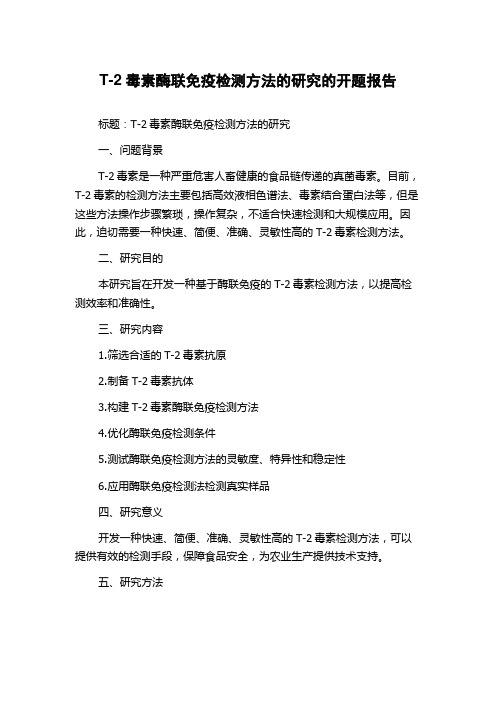 T-2 毒素酶联免疫检测方法的研究的开题报告

标题：T-2 毒素酶联免疫检测方法的研究

一、问题背景

T-2 毒素是一种严重危害人畜健康的食品链传递的真菌毒素。目前，T-2 毒素的检测方法主要包括高效液相色谱法、毒素结合蛋白法等，但是这些方法操作步骤繁琐，操作复杂，不适合快速检测和大规模应用。因此，迫切需要一种快速、简便、准确、灵敏性高的 T-2 毒素检测方法。

二、研究目的

本研究旨在开发一种基于酶联免疫的 T-2 毒素检测方法，以提高检测效率和准确性。

三、研究内容

1.筛选合适的 T-2 毒素抗原

2.制备 T-2 毒素抗体

3.构建 T-2 毒素酶联免疫检测方法

4.优化酶联免疫检测条件

5.测试酶联免疫检测方法的灵敏度、特异性和稳定性

6.应用酶联免疫检测法检测真实样品

四、研究意义

开发一种快速、简便、准确、灵敏性高的 T-2 毒素检测方法，可以提供有效的检测手段，保障食品安全，为农业生产提供技术支持。

五、研究方法